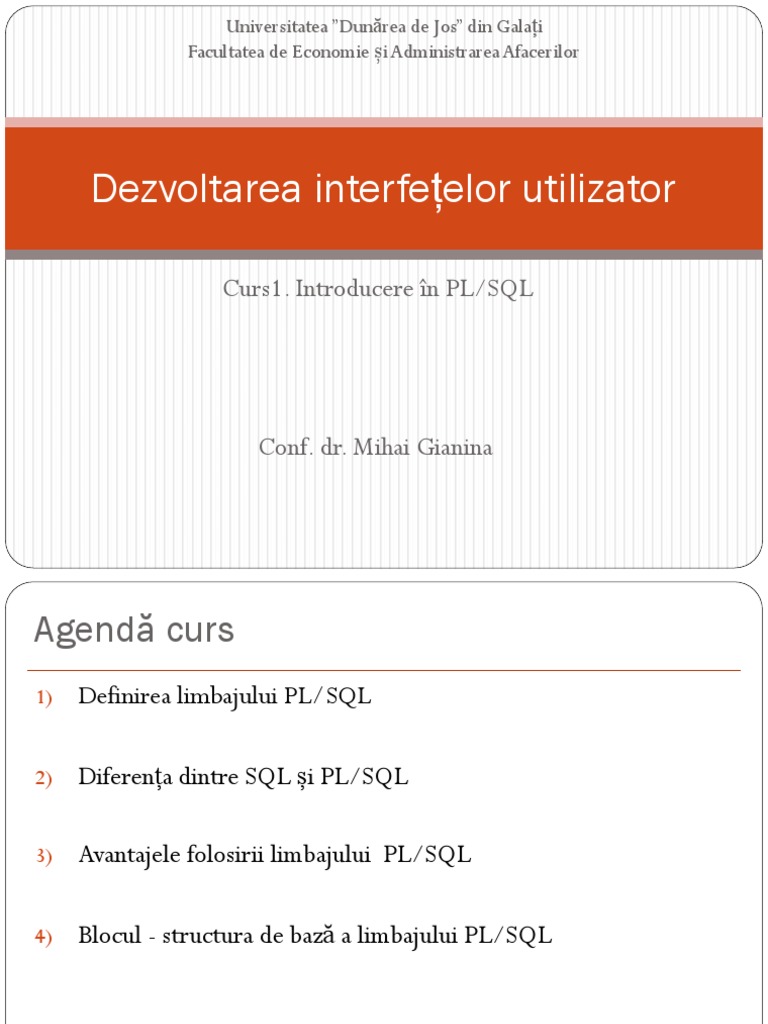 Universitatea "Dunărea de Jos" din Galați
Facultatea de Economie și Administrarea Afacerilor

Dezvoltarea interfețelor utilizator

Curs1. Introducere în PL/SQL

Conf. dr. Mihai Gianina

Agendă curs

1) Definirea limbajului PL/SQL

2) Diferența dintre SQL și PL/SQL

3) Avantajele folosirii limbajului PL/SQL

4) Blocul - structura de bază a limbajului PL/SQL